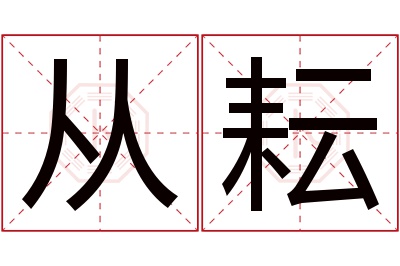 从耘